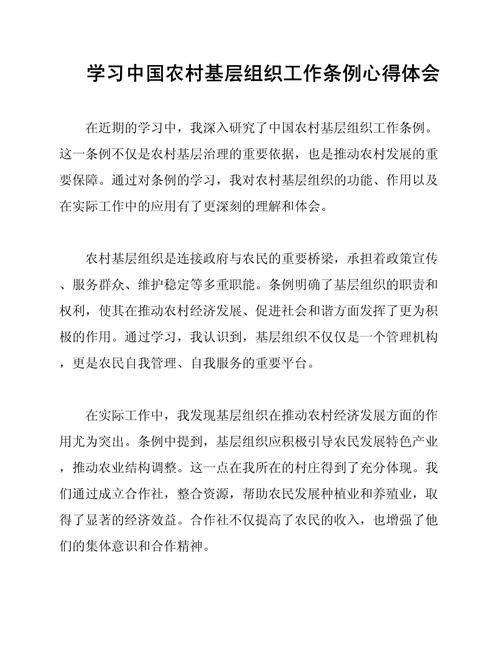 学习中国农村基层组织工作条例心得体会

在近期的学习中，我深入研究了中国农村基层组织工作条例。这一条例不仅是农村基层治理的重要依据，也是推动农村发展的重要保障。通过对条例的学习，我对农村基层组织的功能、作用以及在实际工作中的应用有了更深刻的理解和体会。

农村基层组织是连接政府与农民的重要桥梁，承担着政策宣传、服务群众、维护稳定等多重职能。条例明确了基层组织的职责和权利，使其在推动农村经济发展、促进社会和谐方面发挥了更为积极的作用。通过学习，我认识到，基层组织不仅仅是一个管理机构，更是农民自我管理、自我服务的重要平台。

在实际工作中，我发现基层组织在推动农村经济发展方面的作用尤为突出。条例中提到，基层组织应积极引导农民发展特色产业，推动农业结构调整。这一点在我所在的村庄得到了充分体现。我们通过成立合作社，整合资源，帮助农民发展种植业和养殖业，取得了显著的经济效益。合作社不仅提高了农民的收入，也增强了他们的集体意识和合作精神。